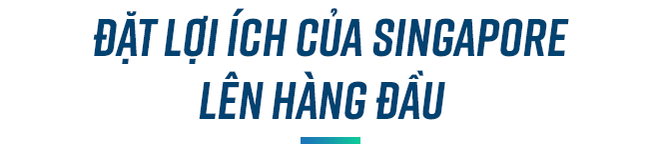 ĐẶT LỢI ÍCH CỦA SINGAPORE LÊN HÀNG ĐẦU